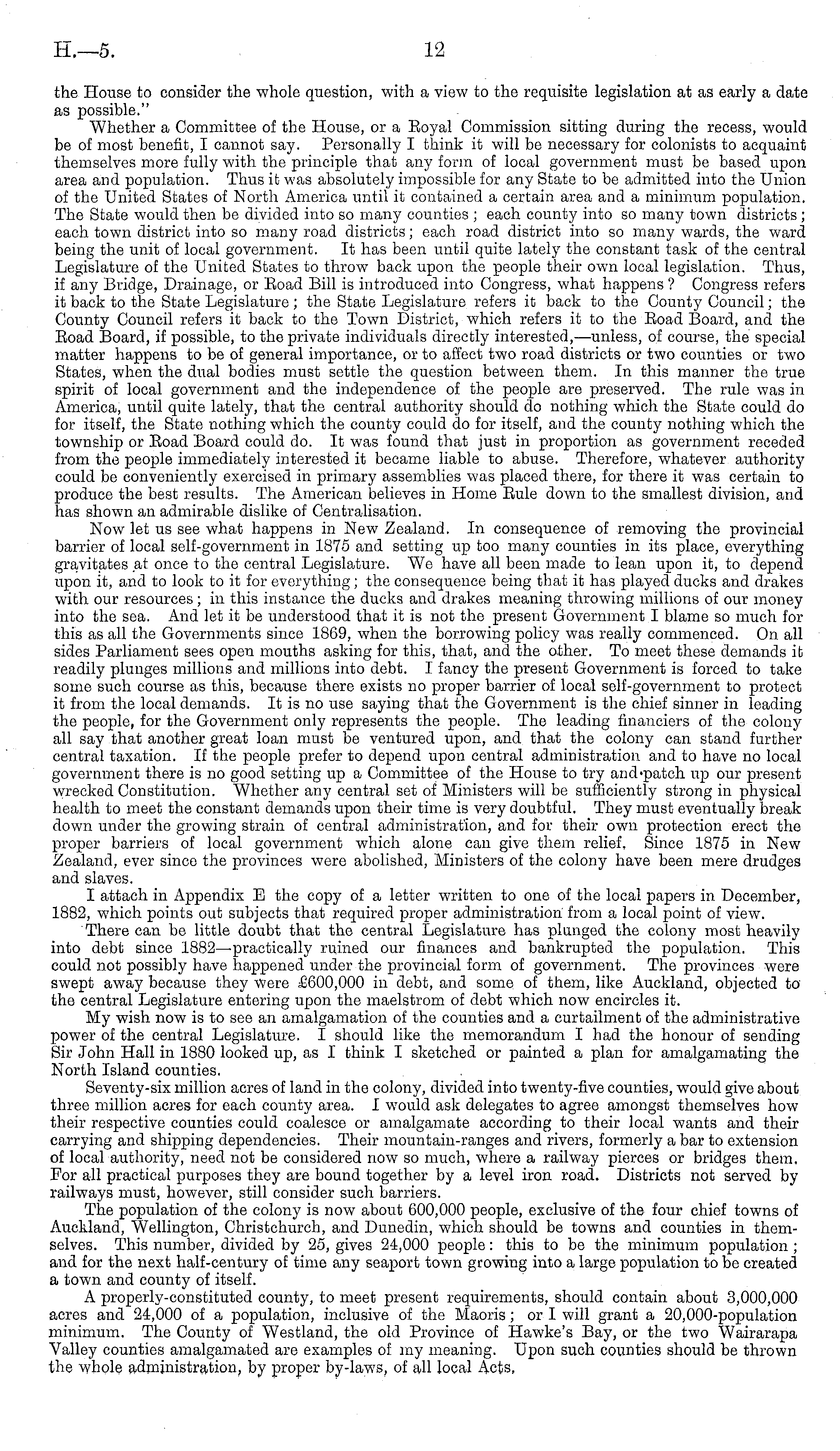 H.—5. 12

the House to consider the whole question, with a view to the requisite legislation at as early a date as possible."

Whether a Committee of the House, or a Royal Commission sitting during the recess, would be of most benefit, I cannot say. Personally I think it will be necessary for colonists to acquaint themselves more fully with the principle that any form of local government must be based upon area and population. Thus it was absolutely impossible for any State to be admitted into the Union of the United States of North America until it contained a certain area and a minimum population. The State would then be divided into so many counties; each county into so many town districts; each town district into so many road districts; each road district into so many wards, the ward being the unit of local government. It has been until quite lately the constant task of the central Legislature of the United States to throw back upon the people their own local legislation. Thus, if any Bridge, Drainage, or Road Bill is introduced into Congress, what happens? Congress refers it back to the State Legislature; the State Legislature refers it back to the County Council; the County Council refers it back to the Town District, which refers it to the Road Board, and the Road Board, if possible, to the private individuals directly interested,—unless, of course, the special matter happens to be of general importance, or to affect two road districts or two counties or two States, when the dual bodies must settle the question between them. In this manner the true spirit of local government and the independence of the people are preserved. The rule was in America, until quite lately, that the central authority should do nothing which the State could do for itself, the State nothing which the county could do for itself, and the county nothing which the township or Road Board could do. It was found that just in proportion as government receded from the people immediately interested it became liable to abuse. Therefore, whatever authority could be conveniently exercised in primary assemblies was placed there, for there it was certain to produce the best results. The American believes in Home Rule down to the smallest division, and has shown an admirable dislike of Centralisation.

Now let us see what happens in New Zealand. In consequence of removing the provincial barrier of local self-government in 1875 and setting up too many counties in its place, everything gravitates at once to the central Legislature. We have all been made to lean upon it, to depend upon it, and to look to it for everything; the consequence being that it has played ducks and drakes with our resources; in this instance the ducks and drakes meaning throwing millions of our money into the sea. And let it be understood that it is not the present Government I blame so much for this as all the Governments since 1869, when the borrowing policy was really commenced. On all sides Parliament sees open mouths asking for this, that, and the other. To meet these demands it readily plunges millions and millions into debt. I fancy the present Government is forced to take some such course as this, because there exists no proper barrier of local self-government to protect it from the local demands. It is no use saying that the Government is the chief sinner in leading the people, for the Government only represents the people. The leading financiers of the colony all say that another great loan must be ventured upon, and that the colony can stand further central taxation. If the people prefer to depend upon central administration and to have no local government there is no good setting up a Committee of the House to try and patch up our present wrecked Constitution. Whether any central set of Ministers will be sufficiently strong in physical health to meet the constant demands upon their time is very doubtful. They must eventually break down under the growing strain of central administration, and for their own protection erect the proper barriers of local government which alone can give them relief. Since 1875 in New Zealand, ever since the provinces were abolished, Ministers of the colony have been mere drudges and slaves.

I attach in Appendix E the copy of a letter written to one of the local papers in December, 1882, which points out subjects that required proper administration from a local point of view.

There can be little doubt that the central Legislature has plunged the colony most heavily into debt since 1882—practically ruined our finances and bankrupted the population. This could not possibly have happened under the provincial form of government. The provinces were swept away because they were £600,000 in debt, and some of them, like Auckland, objected to the central Legislature entering upon the maelstrom of debt which now encircles it.

My wish now is to see an amalgamation of the counties and a curtailment of the administrative power of the central Legislature. I should like the memorandum I had the honour of sending Sir John Hall in 1880 looked up, as I think I sketched or painted a plan for amalgamating the North Island counties.

Seventy-six million acres of land in the colony, divided into twenty-five counties, would give about three million acres for each county area. I would ask delegates to agree amongst themselves how their respective counties could coalesce or amalgamate according to their local wants and their carrying and shipping dependencies. Their mountain-ranges and rivers, formerly a bar to extension of local authority, need not be considered now so much, where a railway pierces or bridges them. For all practical purposes they are bound together by a level iron road. Districts not served by railways must, however, still consider such barriers.

The population of the colony is now about 600,000 people, exclusive of the four chief towns of Auckland, Wellington, Christchurch, and Dunedin, which should be towns and counties in themselves. This number, divided by 25, gives 24,000 people: this to be the minimum population; and for the next half-century of time any seaport town growing into a large population to be created a town and county of itself.

A properly-constituted county, to meet present requirements, should contain about 3,000,000 acres and 24,000 of a population, inclusive of the Maoris; or I will grant a 20,000-population minimum. The County of Westland, the old Province of Hawke's Bay, or the two Wairarapa Valley counties amalgamated are examples of my meaning. Upon such counties should be thrown the whole administration, by proper by-laws, of all local Acts.